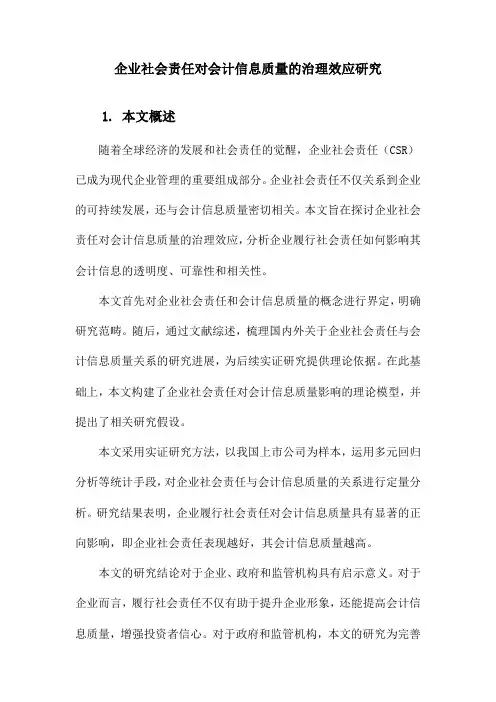 企业社会责任对会计信息质量的治理效应研究

1. 本文概述

随着全球经济的发展和社会责任的觉醒，企业社会责任（CSR）已成为现代企业管理的重要组成部分。企业社会责任不仅关系到企业的可持续发展，还与会计信息质量密切相关。本文旨在探讨企业社会责任对会计信息质量的治理效应，分析企业履行社会责任如何影响其会计信息的透明度、可靠性和相关性。

本文首先对企业社会责任和会计信息质量的概念进行界定，明确研究范畴。随后，通过文献综述，梳理国内外关于企业社会责任与会计信息质量关系的研究进展，为后续实证研究提供理论依据。在此基础上，本文构建了企业社会责任对会计信息质量影响的理论模型，并提出了相关研究假设。

本文采用实证研究方法，以我国上市公司为样本，运用多元回归分析等统计手段，对企业社会责任与会计信息质量的关系进行定量分析。研究结果表明，企业履行社会责任对会计信息质量具有显著的正向影响，即企业社会责任表现越好，其会计信息质量越高。

本文的研究结论对于企业、政府和监管机构具有启示意义。对于企业而言，履行社会责任不仅有助于提升企业形象，还能提高会计信息质量，增强投资者信心。对于政府和监管机构，本文的研究为完善